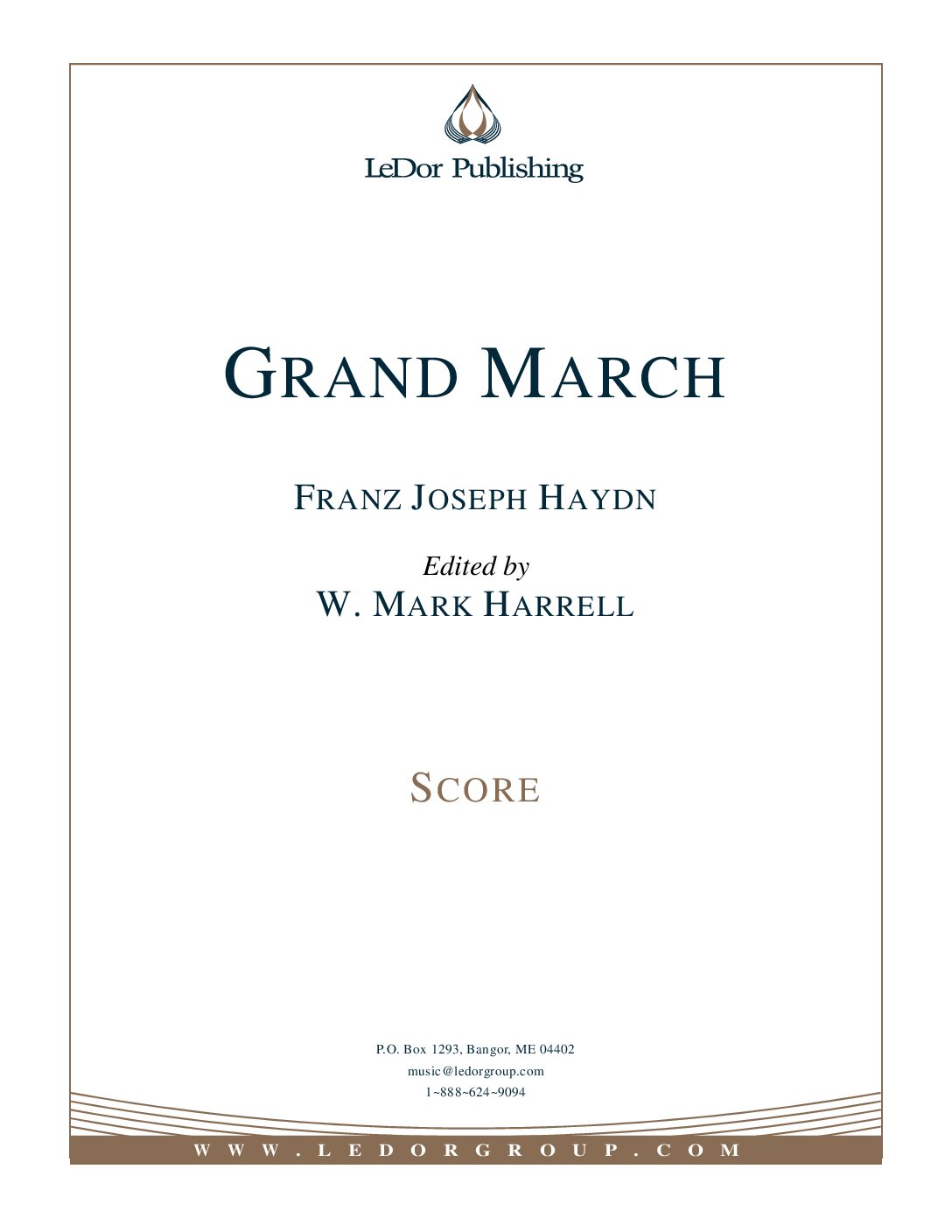 LeDor Publishing

GRAND MARCH

FRANZ JOSEPH HAYDN

Edited by
W. MARK HARRELL

SCORE

P.O. Box 1293, Bangor, ME 04402
music@ledorgroup.com
1~888~624~9094

WWW.LEDORGROUP.COM